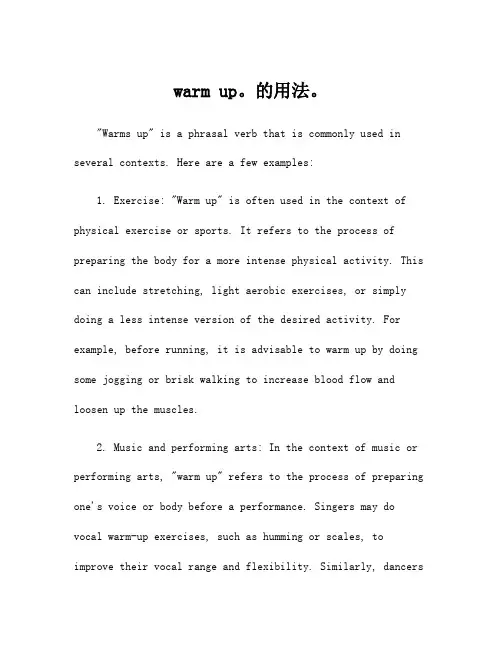 warm up。的用法。

"Warms up" is a phrasal verb that is commonly used in several contexts. Here are a few examples:

1. Exercise: "Warm up" is often used in the context of physical exercise or sports. It refers to the process of preparing the body for a more intense physical activity. This can include stretching, light aerobic exercises, or simply doing a less intense version of the desired activity. For example, before running, it is advisable to warm up by doing some jogging or brisk walking to increase blood flow and loosen up the muscles.

2. Music and performing arts: In the context of music or performing arts, "warm up" refers to the process of preparing one's voice or body before a performance. Singers may do vocal warm-up exercises, such as humming or scales, to improve their vocal range and flexibility. Similarly, dancers